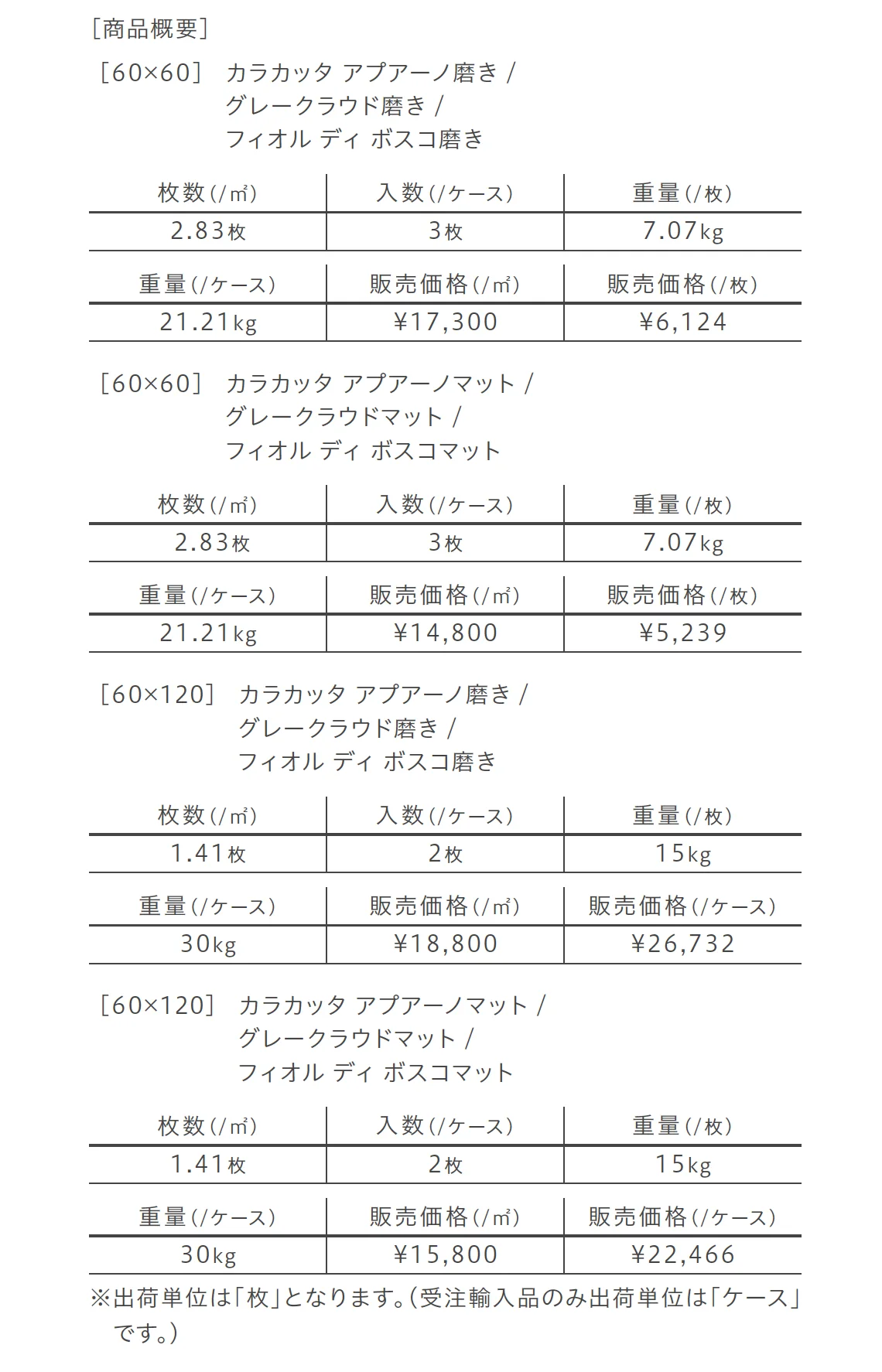 ［商品概要］

［60×60］ カラカッタ アプアーノ磨き / グレークラウド磨き / フィオル ディ ボスコ磨き

| 枚数（/㎡） | 入数（/ケース） | 重量（/枚） |
|---|---|---|
| 2.83枚 | 3枚 | 7.07kg |

| 重量（/ケース） | 販売価格（/㎡） | 販売価格（/枚） |
|---|---|---|
| 21.21kg | ¥17,300 | ¥6,124 |

［60×60］ カラカッタ アプアーノマット / グレークラウドマット / フィオル ディ ボスコマット

| 枚数（/㎡） | 入数（/ケース） | 重量（/枚） |
|---|---|---|
| 2.83枚 | 3枚 | 7.07kg |

| 重量（/ケース） | 販売価格（/㎡） | 販売価格（/枚） |
|---|---|---|
| 21.21kg | ¥14,800 | ¥5,239 |

［60×120］ カラカッタ アプアーノ磨き / グレークラウド磨き / フィオル ディ ボスコ磨き

| 枚数（/㎡） | 入数（/ケース） | 重量（/枚） |
|---|---|---|
| 1.41枚 | 2枚 | 15kg |

| 重量（/ケース） | 販売価格（/㎡） | 販売価格（/ケース） |
|---|---|---|
| 30kg | ¥18,800 | ¥26,732 |

［60×120］ カラカッタ アプアーノマット / グレークラウドマット / フィオル ディ ボスコマット

| 枚数（/㎡） | 入数（/ケース） | 重量（/枚） |
|---|---|---|
| 1.41枚 | 2枚 | 15kg |

| 重量（/ケース） | 販売価格（/㎡） | 販売価格（/ケース） |
|---|---|---|
| 30kg | ¥15,800 | ¥22,466 |

※出荷単位は「枚」となります。（受注輸入品のみ出荷単位は「ケース」です。）